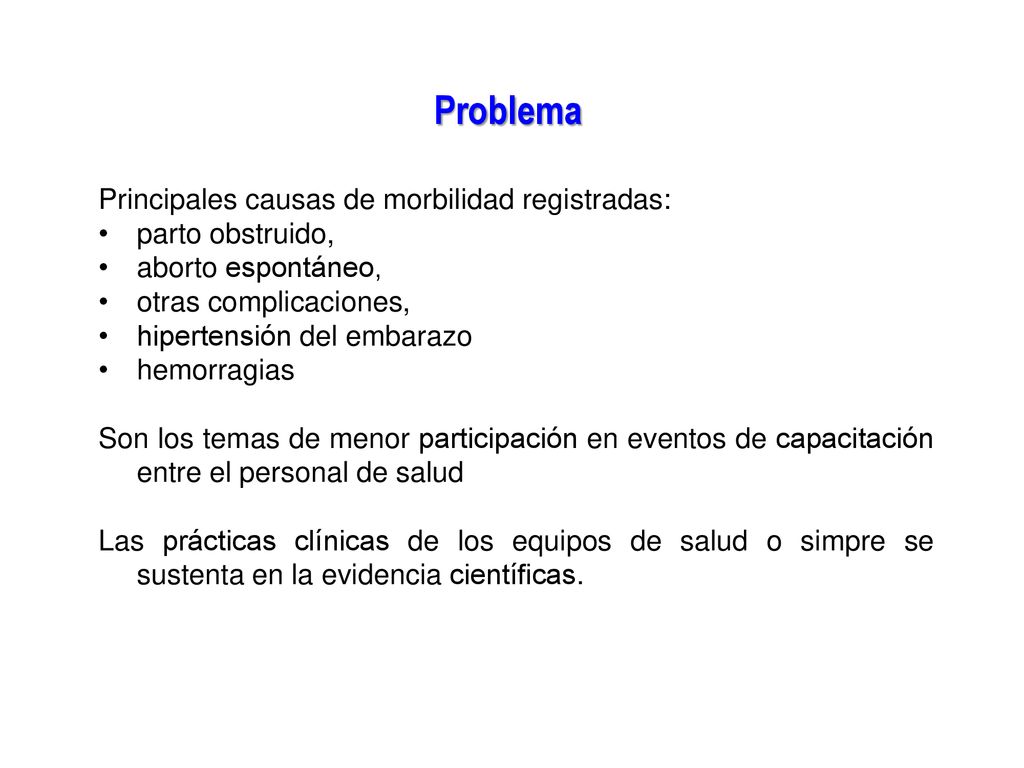 Problema

Principales causas de morbilidad registradas:
• parto obstruido,
• aborto espontáneo,
• otras complicaciones,
• hipertensión del embarazo
• hemorragias

Son los temas de menor participación en eventos de capacitación entre el personal de salud

Las prácticas clínicas de los equipos de salud o simpre se sustenta en la evidencia científicas.